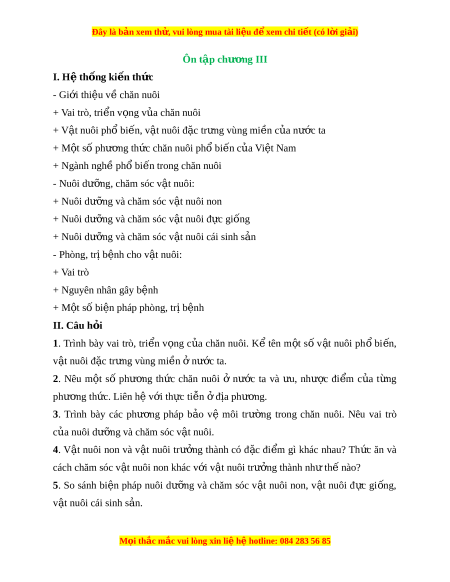 Đây là bản xem thử, vui lòng mua tài liệu để xem chi tiết (có lời giải)

Ôn tập chương III

I. Hệ thống kiến thức

- Giới thiệu về chăn nuôi

+ Vai trò, triển vọng vủa chăn nuôi

+ Vật nuôi phổ biến, vật nuôi đặc trưng vùng miền của nước ta

+ Một số phương thức chăn nuôi phổ biến của Việt Nam

+ Ngành nghề phổ biến trong chăn nuôi

- Nuôi dưỡng, chăm sóc vật nuôi:

+ Nuôi dưỡng và chăm sóc vật nuôi non

+ Nuôi dưỡng và chăm sóc vật nuôi đực giống

+ Nuôi dưỡng và chăm sóc vật nuôi cái sinh sản

- Phòng, trị bệnh cho vật nuôi:

+ Vai trò

+ Nguyên nhân gây bệnh

+ Một số biện pháp phòng, trị bệnh

II. Câu hỏi

1. Trình bày vai trò, triển vọng của chăn nuôi. Kể tên một số vật nuôi phổ biến, vật nuôi đặc trưng vùng miền ở nước ta.

2. Nêu một số phương thức chăn nuôi ở nước ta và ưu, nhược điểm của từng phương thức. Liên hệ với thực tiễn ở địa phương.

3. Trình bày các phương pháp bảo vệ môi trường trong chăn nuôi. Nêu vai trò của nuôi dưỡng và chăm sóc vật nuôi.

4. Vật nuôi non và vật nuôi trưởng thành có đặc điểm gì khác nhau? Thức ăn và cách chăm sóc vật nuôi non khác với vật nuôi trưởng thành như thế nào?

5. So sánh biện pháp nuôi dưỡng và chăm sóc vật nuôi non, vật nuôi đực giống, vật nuôi cái sinh sản.

Mọi thắc mắc vui lòng xin liệ hệ hotline: 084 283 56 85